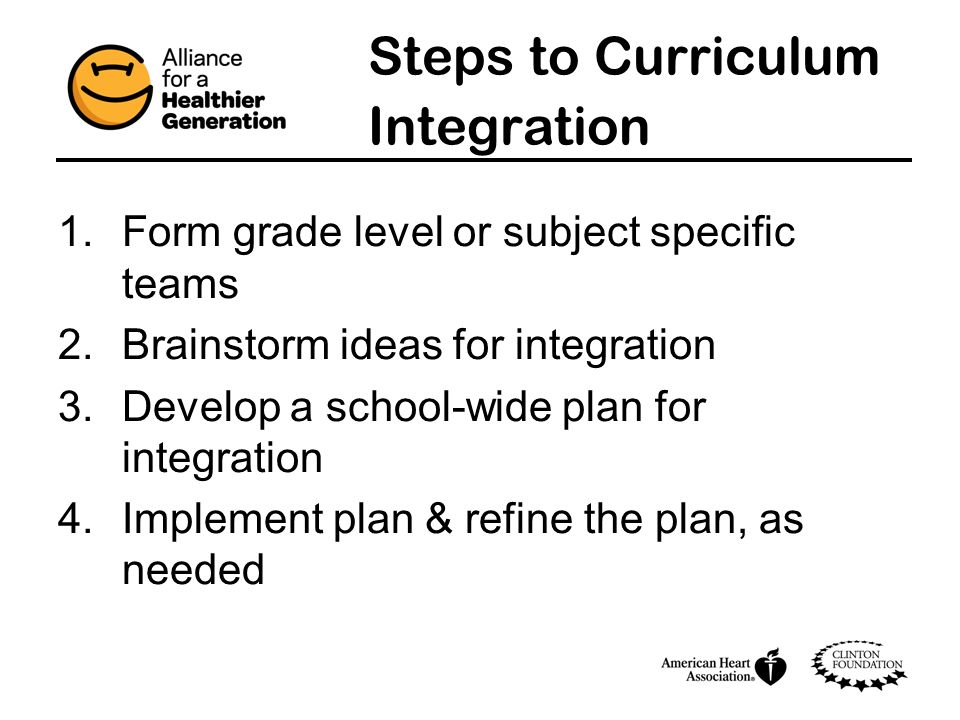 Alliance for a Healthier Generation

Steps to Curriculum Integration

1. Form grade level or subject specific teams
2. Brainstorm ideas for integration
3. Develop a school-wide plan for integration
4. Implement plan & refine the plan, as needed

American Heart Association®

CLINTON FOUNDATION